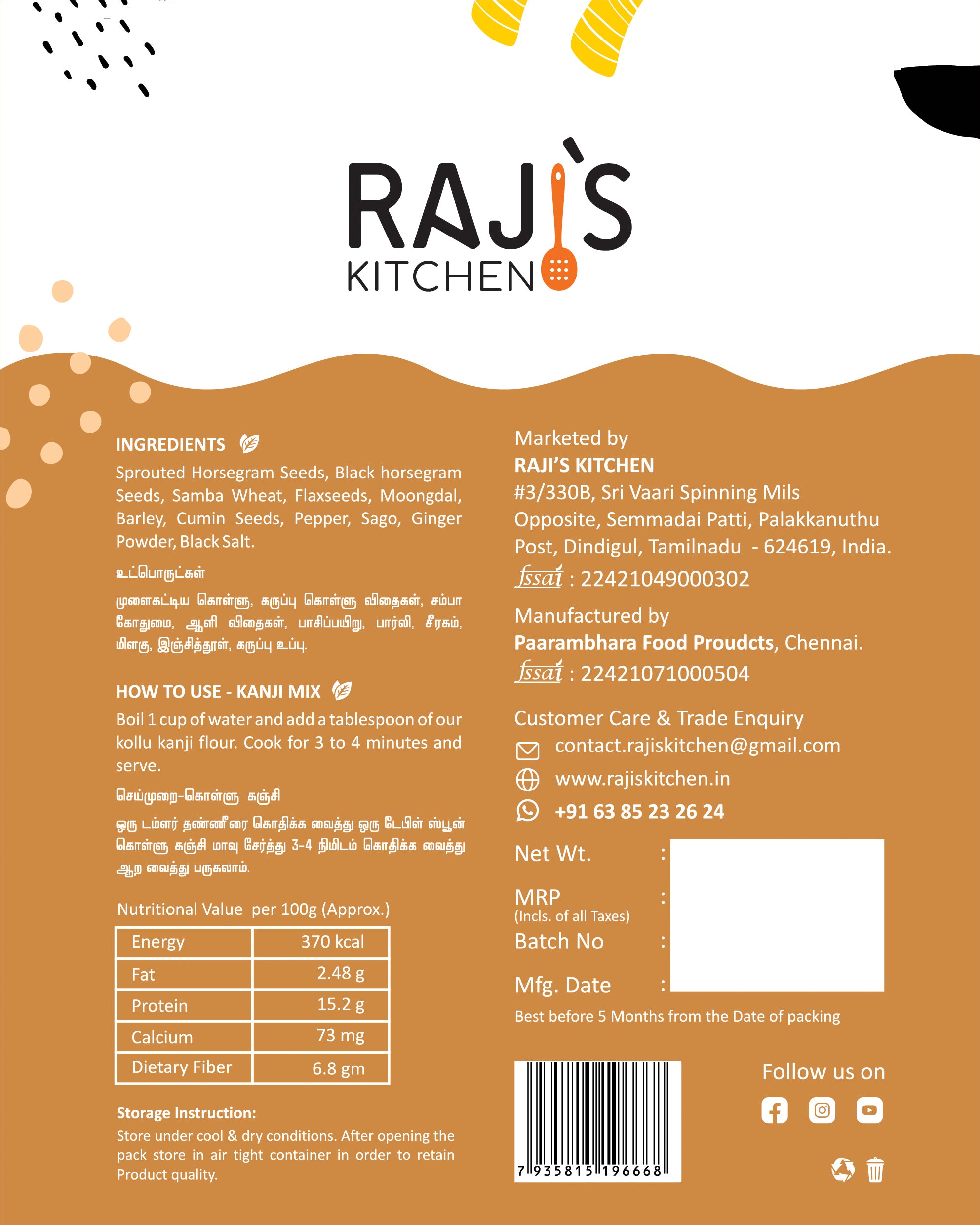 RAJI'S KITCHEN

INGREDIENTS

Sprouted Horsegram Seeds, Black horsegram Seeds, Samba Wheat, Flaxseeds, Moongdal, Barley, Cumin Seeds, Pepper, Sago, Ginger Powder, Black Salt.

உட்பொருட்கள்

முளைகட்டிய கொள்ளு, கருப்பு கொள்ளு விதைகள், சம்பா கோதுமை, ஆளி விதைகள், பாசிப்பயிறு, பார்லி, சீரகம், மிளகு, இஞ்சித்தூள், கருப்பு உப்பு.

HOW TO USE - KANJI MIX

Boil 1 cup of water and add a tablespoon of our kollu kanji flour. Cook for 3 to 4 minutes and serve.

செய்முறை-கொள்ளு கஞ்சி

ஒரு டம்ளர் தண்ணீரை கொதிக்க வைத்து ஒரு டேபிள் ஸ்பூன் கொள்ளு கஞ்சி மாவு சேர்த்து 3-4 நிமிடம் கொதிக்க வைத்து ஆற வைத்து பருகலாம்.

Nutritional Value per 100g (Approx.)

| Energy | 370 kcal |
|---|---|
| Fat | 2.48 g |
| Protein | 15.2 g |
| Calcium | 73 mg |
| Dietary Fiber | 6.8 gm |

Storage Instruction:
Store under cool & dry conditions. After opening the pack store in air tight container in order to retain Product quality.

Marketed by
RAJI'S KITCHEN
#3/330B, Sri Vaari Spinning Mils Opposite, Semmadai Patti, Palakkanuthu Post, Dindigul, Tamilnadu - 624619, India.
fssai : 22421049000302

Manufactured by
Paarambhara Food Proudcts, Chennai.
fssai : 22421071000504

Customer Care & Trade Enquiry
contact.rajiskitchen@gmail.com
www.rajiskitchen.in
+91 63 85 23 26 24

Net Wt. :
MRP :
(Incls. of all Taxes)
Batch No :
Mfg. Date :
Best before 5 Months from the Date of packing

7 935815 196668

Follow us on